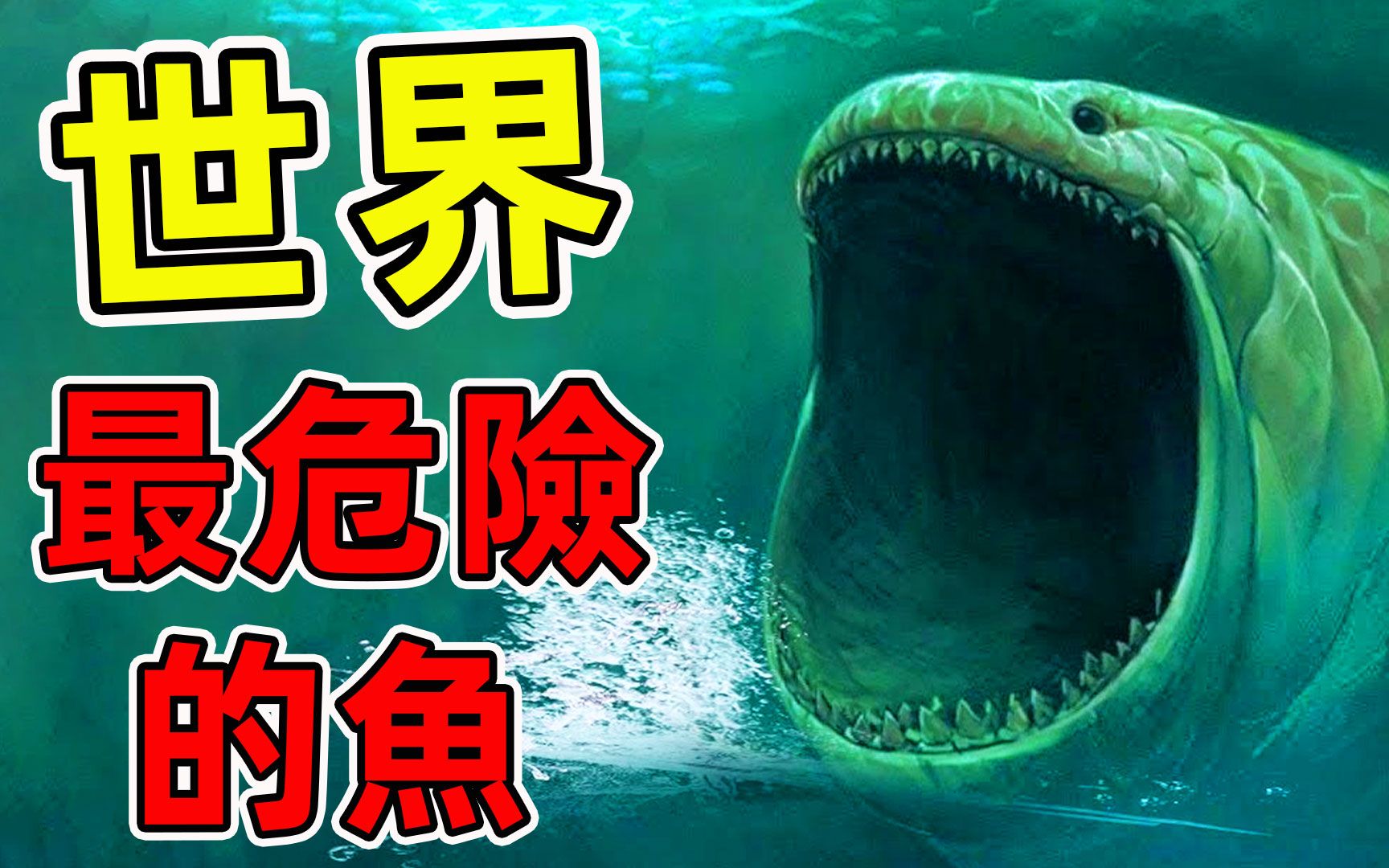 世界
最危險
的魚